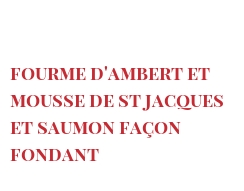 FOURME D'AMBERT ET MOUSSE DE ST JACQUES ET SAUMON FAÇON FONDANT